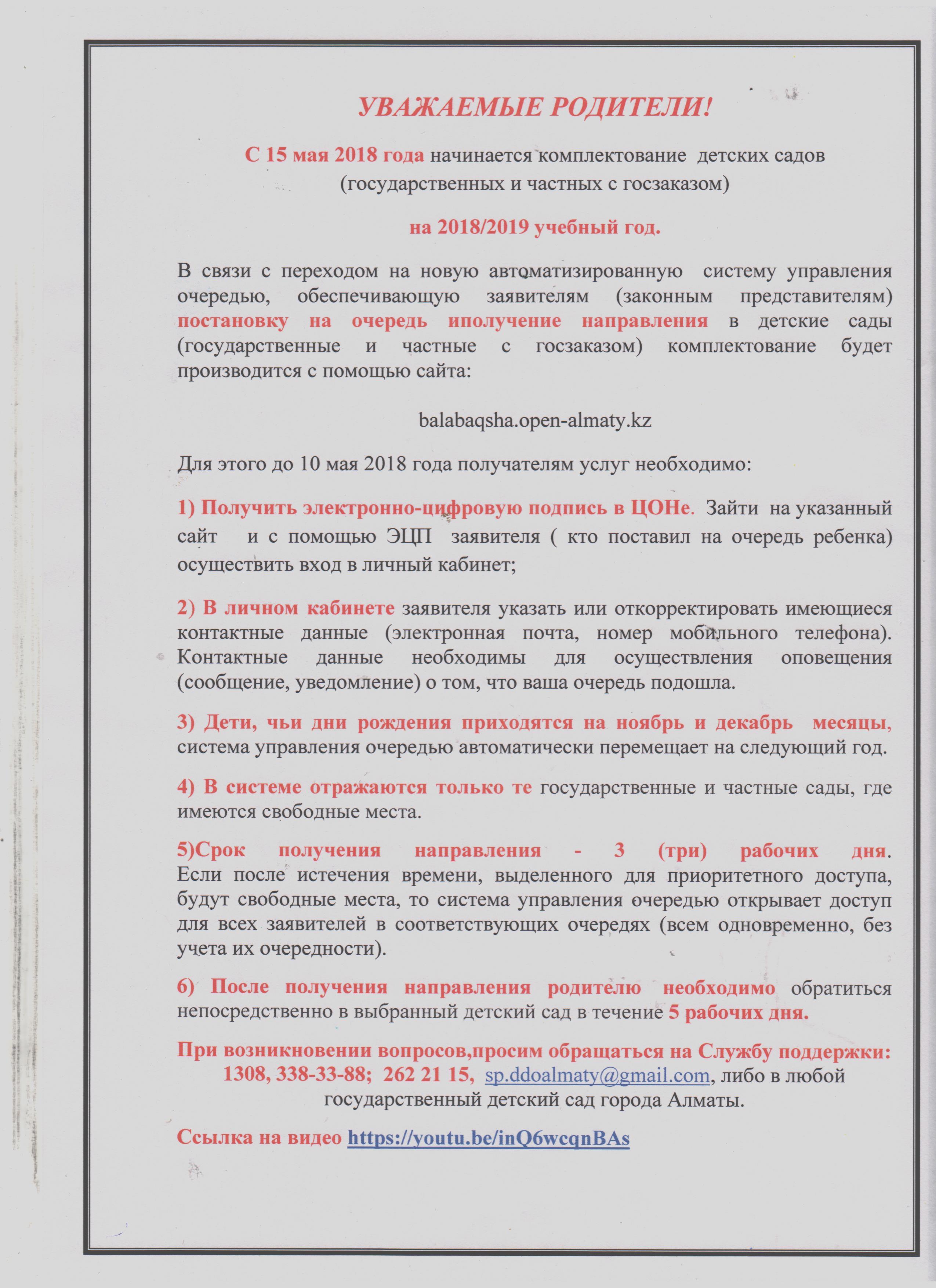 УВАЖАЕМЫЕ РОДИТЕЛИ!

С 15 мая 2018 года начинается комплектование детских садов (государственных и частных с госзаказом)

на 2018/2019 учебный год.

В связи с переходом на новую автоматизированную систему управления очередью, обеспечивающую заявителям (законным представителям) постановку на очередь иполучение направления в детские сады (государственные и частные с госзаказом) комплектование будет производится с помощью сайта:

balabaqsha.open-almaty.kz

Для этого до 10 мая 2018 года получателям услуг необходимо:

1) Получить электронно-цифровую подпись в ЦОНе. Зайти на указанный сайт и с помощью ЭЦП заявителя ( кто поставил на очередь ребенка) осуществить вход в личный кабинет;

2) В личном кабинете заявителя указать или откорректировать имеющиеся контактные данные (электронная почта, номер мобильного телефона). Контактные данные необходимы для осуществления оповещения (сообщение, уведомление) о том, что ваша очередь подошла.

3) Дети, чьи дни рождения приходятся на ноябрь и декабрь месяцы, система управления очередью автоматически перемещает на следующий год.

4) В системе отражаются только те государственные и частные сады, где имеются свободные места.

5)Срок получения направления - 3 (три) рабочих дня. Если после истечения времени, выделенного для приоритетного доступа, будут свободные места, то система управления очередью открывает доступ для всех заявителей в соответствующих очередях (всем одновременно, без учета их очередности).

6) После получения направления родителю необходимо обратиться непосредственно в выбранный детский сад в течение 5 рабочих дня.

При возникновении вопросов,просим обращаться на Службу поддержки: 1308, 338-33-88; 262 21 15, sp.ddoalmaty@gmail.com, либо в любой государственный детский сад города Алматы.

Ссылка на видео https://youtu.be/inQ6wcqnBAs